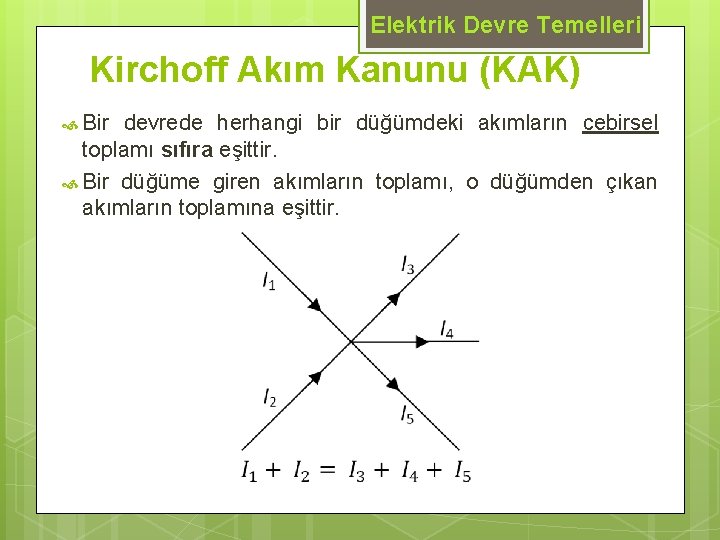 Elektrik Devre Temelleri

Kirchoff Akım Kanunu (KAK)

Bir devrede herhangi bir düğümdeki akımların cebirsel toplamı sıfıra eşittir.

Bir düğüme giren akımların toplamı, o düğümden çıkan akımların toplamına eşittir.

$I_1$

$I_3$

$I_4$

$I_2$

$I_5$

$I_1 + I_2 = I_3 + I_4 + I_5$